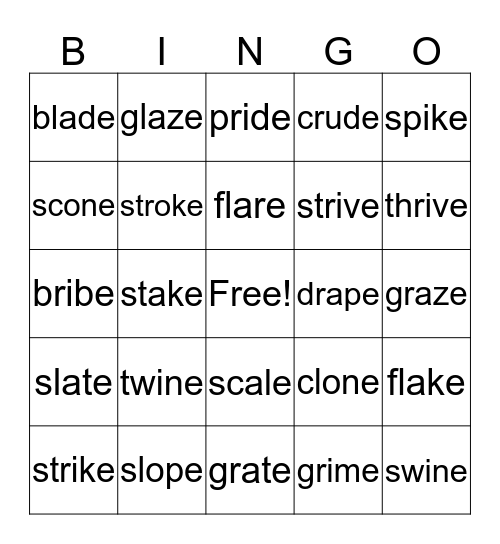 | B | I | N | G | O |
|---|---|---|---|---|
| blade | glaze | pride | crude | spike |
| scone | stroke | flare | strive | thrive |
| bribe | stake | Free! | drape | graze |
| slate | twine | scale | clone | flake |
| strike | slope | grate | grime | swine |